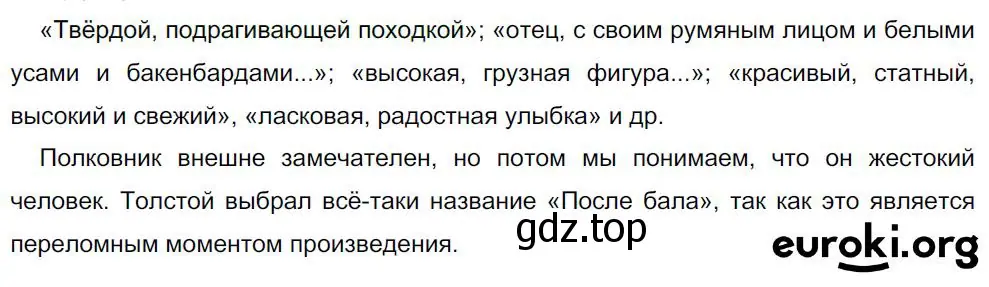 «Твёрдой, подрагивающей походкой»; «отец, с своим румяным лицом и белыми усами и бакенбардами...»; «высокая, грузная фигура...»; «красивый, статный, высокий и свежий», «ласковая, радостная улыбка» и др.

Полковник внешне замечателен, но потом мы понимаем, что он жестокий человек. Толстой выбрал всё-таки название «После бала», так как это является переломным моментом произведения.

gdz.top

euroki.org